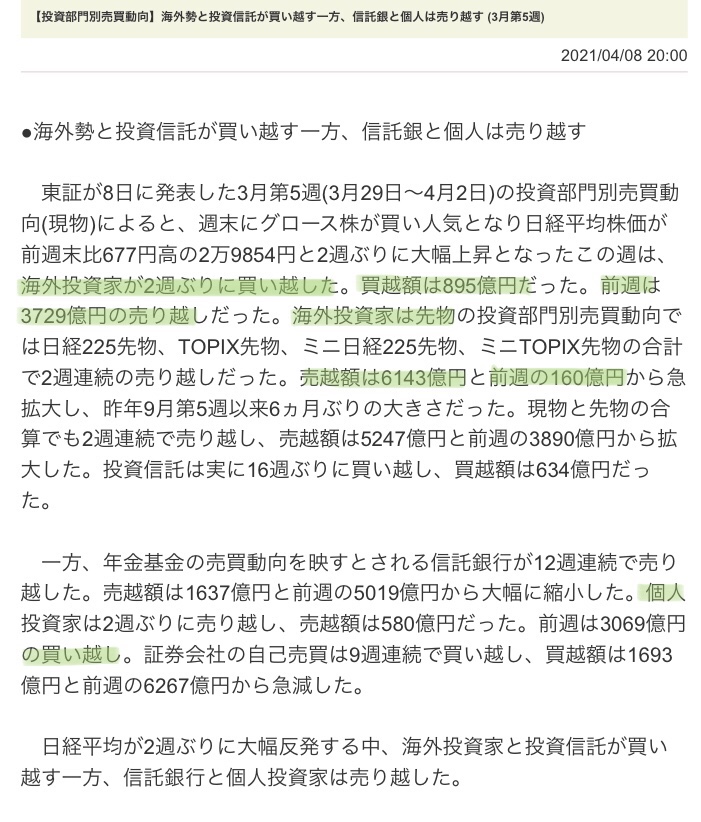 【投資部門別売買動向】海外勢と投資信託が買い越す一方、信託銀と個人は売り越す (3月第5週)

2021/04/08 20:00

●海外勢と投資信託が買い越す一方、信託銀と個人は売り越す

東証が8日に発表した3月第5週(3月29日～4月2日)の投資部門別売買動向(現物)によると、週末にグロース株が買い人気となり日経平均株価が前週末比677円高の2万9854円と2週ぶりに大幅上昇となったこの週は、海外投資家が2週ぶりに買い越した。買越額は895億円だった。前週は3729億円の売り越しだった。海外投資家は先物の投資部門別売買動向では日経225先物、TOPIX先物、ミニ日経225先物、ミニTOPIX先物の合計で2週連続の売り越しだった。売越額は6143億円と前週の160億円から急拡大し、昨年9月第5週以来6ヵ月ぶりの大きさだった。現物と先物の合算でも2週連続で売り越し、売越額は5247億円と前週の3890億円から拡大した。投資信託は実に16週ぶりに買い越し、買越額は634億円だった。

一方、年金基金の売買動向を映すとされる信託銀行が12週連続で売り越した。売越額は1637億円と前週の5019億円から大幅に縮小した。個人投資家は2週ぶりに売り越し、売越額は580億円だった。前週は3069億円の買い越し。証券会社の自己売買は9週連続で買い越し、買越額は1693億円と前週の6267億円から急減した。

日経平均が2週ぶりに大幅反発する中、海外投資家と投資信託が買い越す一方、信託銀行と個人投資家は売り越した。